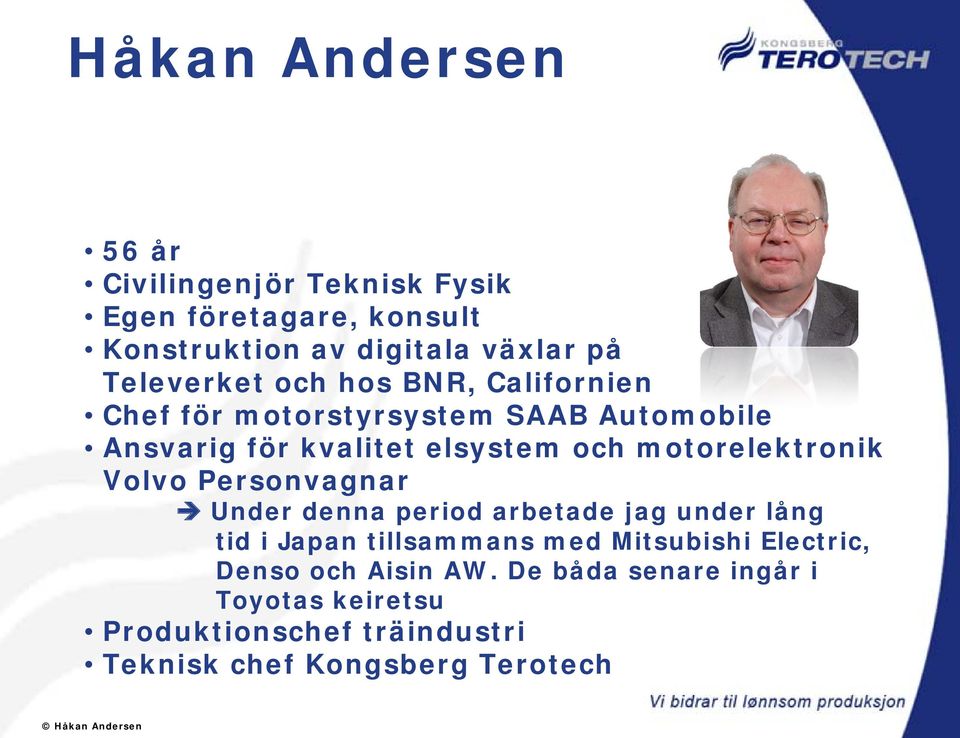 Håkan Andersen

KONGSBERG TEROTECH

• 56 år
• Civilingenjör Teknisk Fysik
• Egen företagare, konsult
• Konstruktion av digitala växlar på Televerket och hos BNR, Californien
• Chef för motorstyrsystem SAAB Automobile
• Ansvarig för kvalitet elsystem och motorelektronik Volvo Personvagnar

➔ Under denna period arbetade jag under lång tid i Japan tillsammans med Mitsubishi Electric, Denso och Aisin AW. De båda senare ingår i Toyotas keiretsu

• Produktionschef träindustri
• Teknisk chef Kongsberg Terotech

Vi bidrar til lønnsom produksjon

© Håkan Andersen